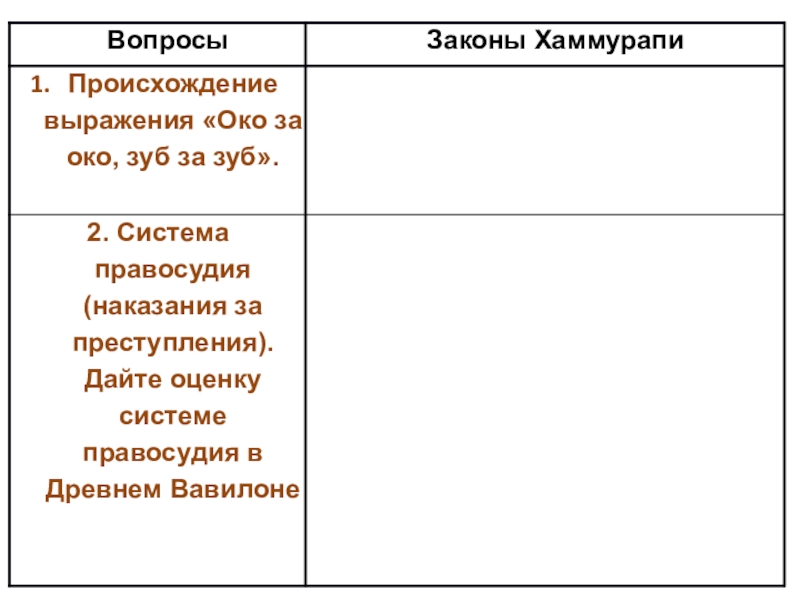 | Вопросы | Законы Хаммурапи |
|---|---|
| 1. Происхождение выражения «Око за око, зуб за зуб». | |
| 2. Система правосудия (наказания за преступления). Дайте оценку системе правосудия в Древнем Вавилоне | |